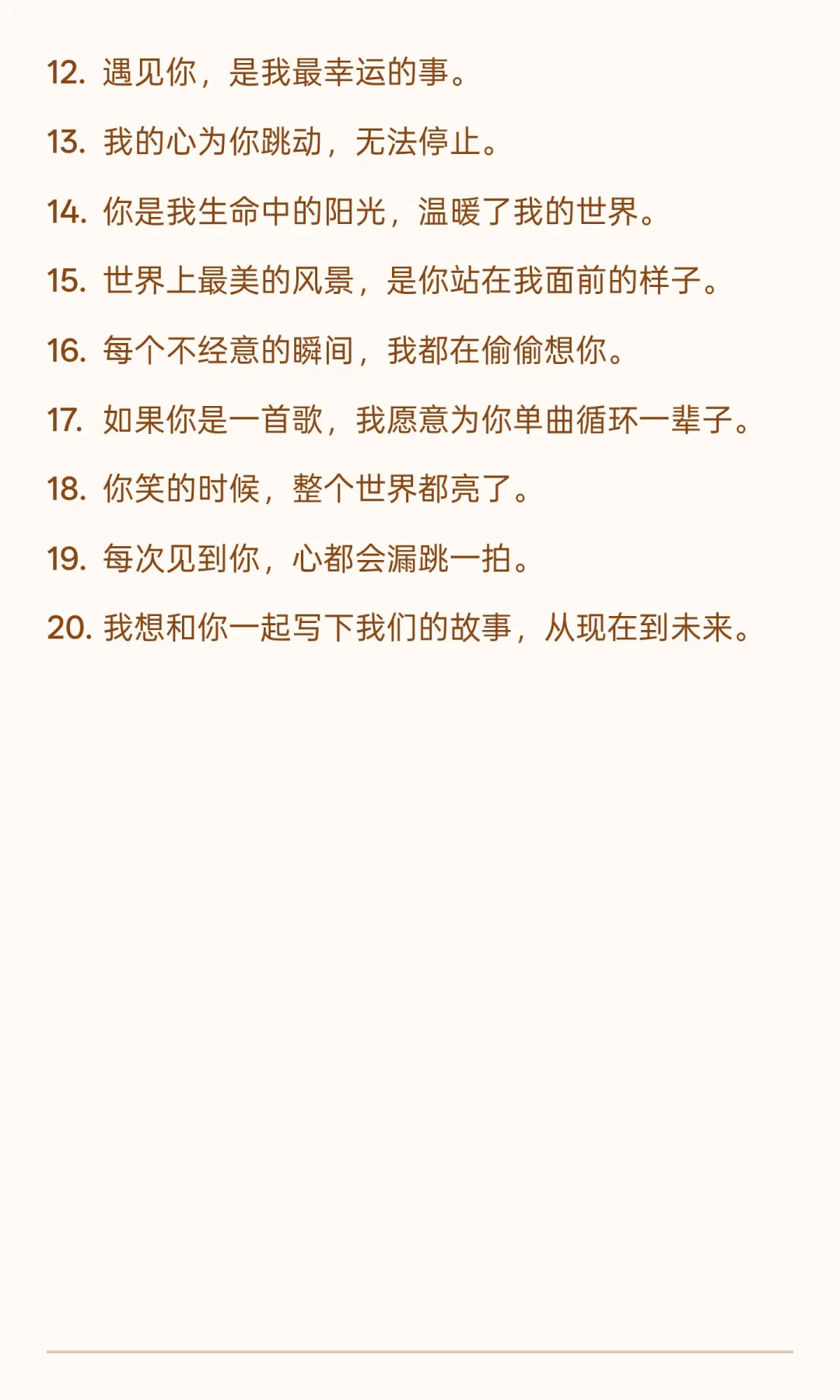 12.遇见你，是我最幸运的事。

13.我的心为你跳动，无法停止。

14.你是我生命中的阳光，温暖了我的世界。

15.世界上最美的风景，是你站在我面前的样子。

16.每个不经意的瞬间，我都在偷偷想你。

17.如果你是一首歌，我愿意为你单曲循环一辈子。

18.你笑的时候，整个世界都亮了。

19.每次见到你，心都会漏跳一拍。

20.我想和你一起写下我们的故事，从现在到未来。